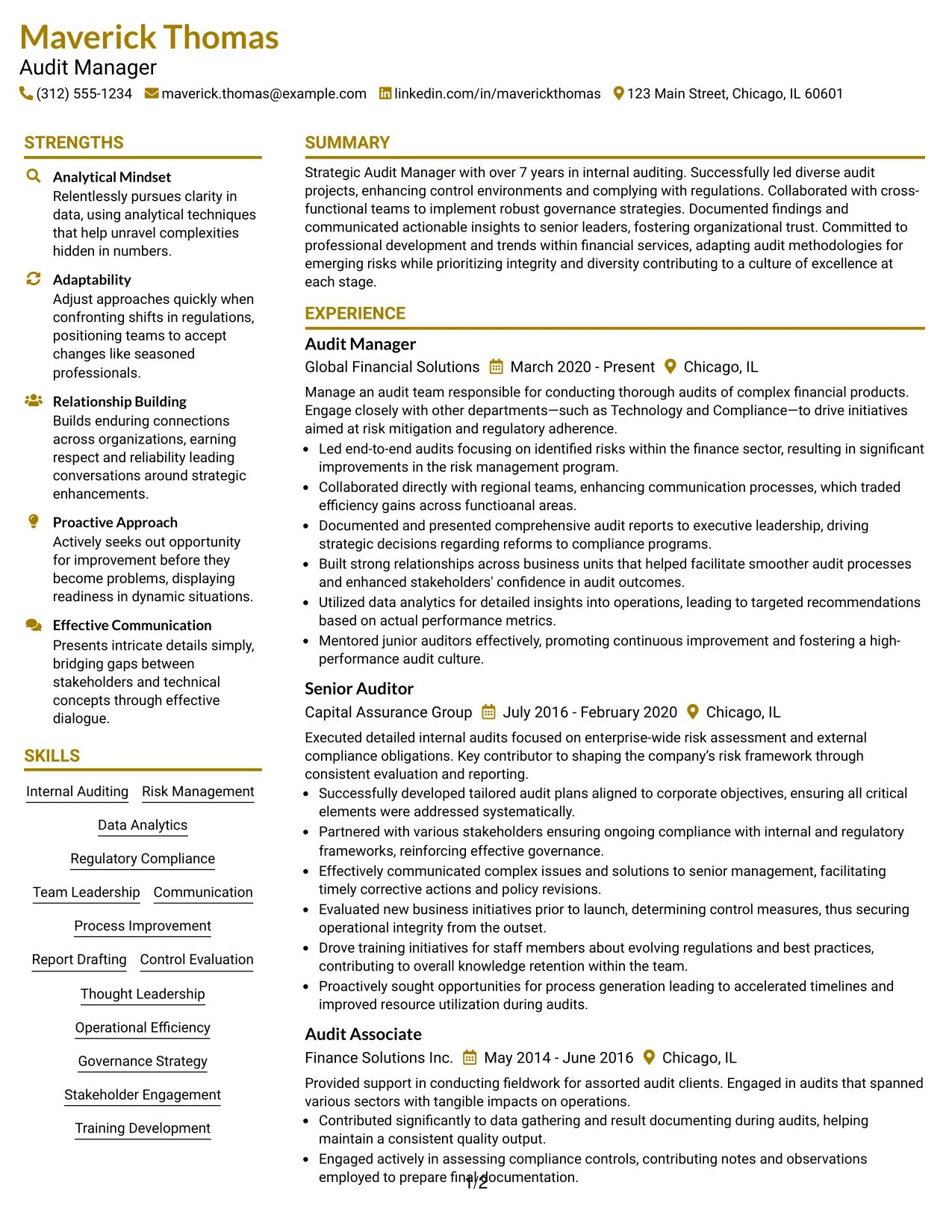 Maverick Thomas
Audit Manager
(312) 555-1234 maverick.thomas@example.com linkedin.com/in/maverickthomas 123 Main Street, Chicago, IL 60601

STRENGTHS

Analytical Mindset
Relentlessly pursues clarity in data, using analytical techniques that help unravel complexities hidden in numbers.

Adaptability
Adjust approaches quickly when confronting shifts in regulations, positioning teams to accept changes like seasoned professionals.

Relationship Building
Builds enduring connections across organizations, earning respect and reliability leading conversations around strategic enhancements.

Proactive Approach
Actively seeks out opportunity for improvement before they become problems, displaying readiness in dynamic situations.

Effective Communication
Presents intricate details simply, bridging gaps between stakeholders and technical concepts through effective dialogue.

SKILLS

Internal Auditing
Risk Management
Data Analytics
Regulatory Compliance
Team Leadership
Communication
Process Improvement
Report Drafting
Control Evaluation
Thought Leadership
Operational Efficiency
Governance Strategy
Stakeholder Engagement
Training Development

SUMMARY

Strategic Audit Manager with over 7 years in internal auditing. Successfully led diverse audit projects, enhancing control environments and complying with regulations. Collaborated with cross-functional teams to implement robust governance strategies. Documented findings and communicated actionable insights to senior leaders, fostering organizational trust. Committed to professional development and trends within financial services, adapting audit methodologies for emerging risks while prioritizing integrity and diversity contributing to a culture of excellence at each stage.

EXPERIENCE

Audit Manager
Global Financial Solutions March 2020 - Present Chicago, IL

Manage an audit team responsible for conducting thorough audits of complex financial products. Engage closely with other departments—such as Technology and Compliance—to drive initiatives aimed at risk mitigation and regulatory adherence.

• Led end-to-end audits focusing on identified risks within the finance sector, resulting in significant improvements in the risk management program.
• Collaborated directly with regional teams, enhancing communication processes, which traded efficiency gains across functioanal areas.
• Documented and presented comprehensive audit reports to executive leadership, driving strategic decisions regarding reforms to compliance programs.
• Built strong relationships across business units that helped facilitate smoother audit processes and enhanced stakeholders' confidence in audit outcomes.
• Utilized data analytics for detailed insights into operations, leading to targeted recommendations based on actual performance metrics.
• Mentored junior auditors effectively, promoting continuous improvement and fostering a high-performance audit culture.

Senior Auditor
Capital Assurance Group July 2016 - February 2020 Chicago, IL

Executed detailed internal audits focused on enterprise-wide risk assessment and external compliance obligations. Key contributor to shaping the company's risk framework through consistent evaluation and reporting.

• Successfully developed tailored audit plans aligned to corporate objectives, ensuring all critical elements were addressed systematically.
• Partnered with various stakeholders ensuring ongoing compliance with internal and regulatory frameworks, reinforcing effective governance.
• Effectively communicated complex issues and solutions to senior management, facilitating timely corrective actions and policy revisions.
• Evaluated new business initiatives prior to launch, determining control measures, thus securing operational integrity from the outset.
• Drove training initiatives for staff members about evolving regulations and best practices, contributing to overall knowledge retention within the team.
• Proactively sought opportunities for process generation leading to accelerated timelines and improved resource utilization during audits.

Audit Associate
Finance Solutions Inc. May 2014 - June 2016 Chicago, IL

Provided support in conducting fieldwork for assorted audit clients. Engaged in audits that spanned various sectors with tangible impacts on operations.

• Contributed significantly to data gathering and result documenting during audits, helping maintain a consistent quality output.
• Engaged actively in assessing compliance controls, contributing notes and observations employed to prepare final documentation.

1/2